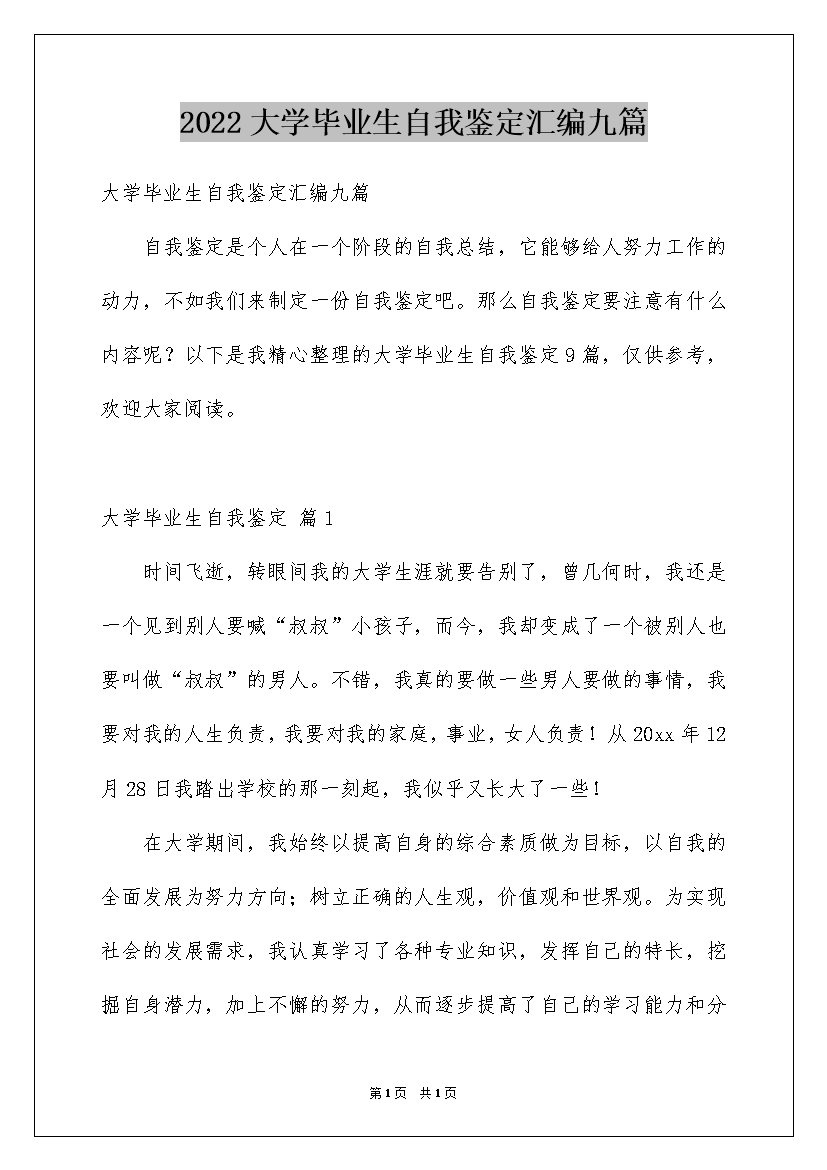 2022大学毕业生自我鉴定汇编九篇

大学毕业生自我鉴定汇编九篇

自我鉴定是个人在一个阶段的自我总结，它能够给人努力工作的动力，不如我们来制定一份自我鉴定吧。那么自我鉴定要注意有什么内容呢？以下是我精心整理的大学毕业生自我鉴定9篇，仅供参考，欢迎大家阅读。

大学毕业生自我鉴定 篇1

时间飞逝，转眼间我的大学生涯就要告别了，曾几何时，我还是一个见到别人要喊“叔叔”小孩子，而今，我却变成了一个被别人也要叫做“叔叔”的男人。不错，我真的要做一些男人要做的事情，我要对我的人生负责，我要对我的家庭，事业，女人负责！从20xx年12月28日我踏出学校的那一刻起，我似乎又长大了一些！

在大学期间，我始终以提高自身的综合素质做为目标，以自我的全面发展为努力方向；树立正确的人生观，价值观和世界观。为实现社会的发展需求，我认真学习了各种专业知识，发挥自己的特长，挖掘自身潜力，加上不懈的努力，从而逐步提高了自己的学习能力和分

第1页 共1页